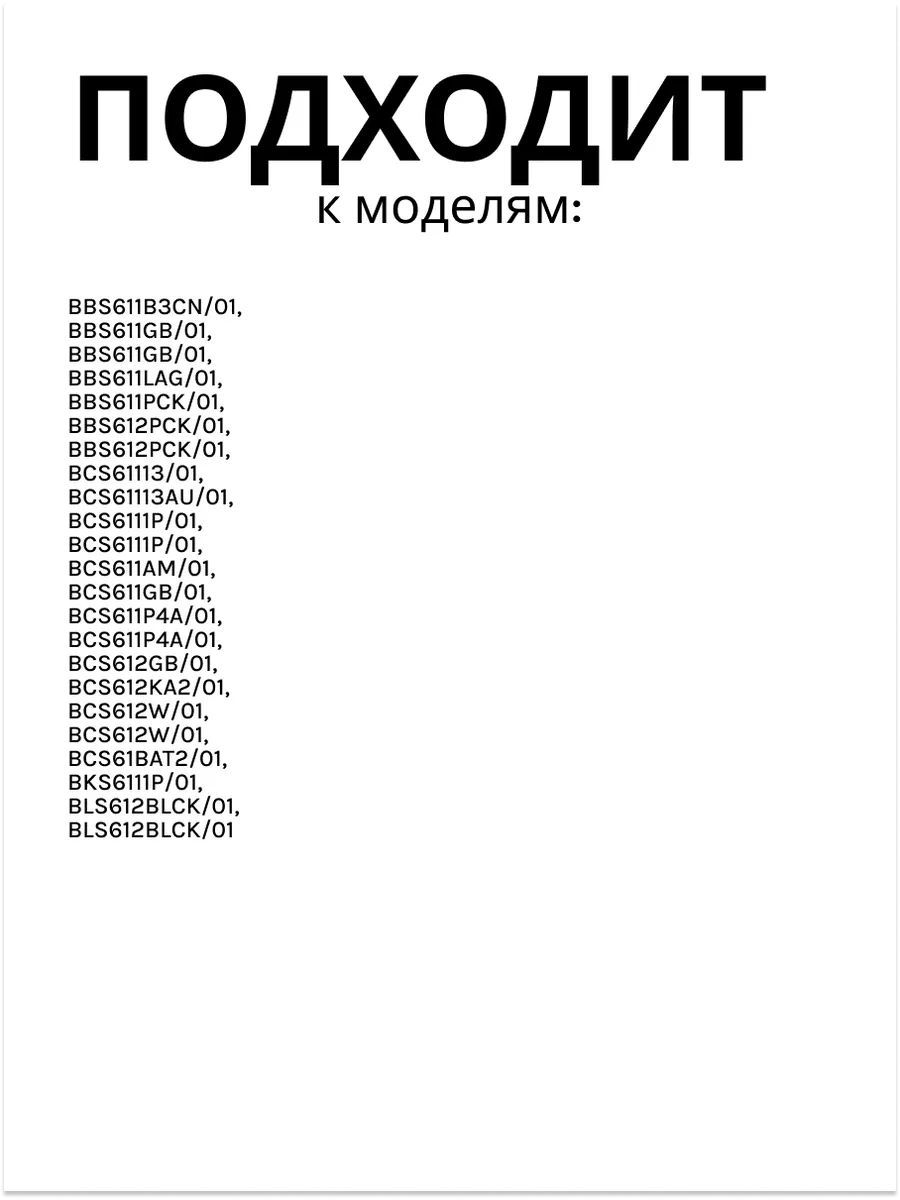 ПОДХОДИТ
к моделям:

BBS611B3CN/01,
BBS611GB/01,
BBS611GB/01,
BBS611LAG/01,
BBS611PCK/01,
BBS612PCK/01,
BBS612PCK/01,
BCS61113/01,
BCS61113AU/01,
BCS6111P/01,
BCS6111P/01,
BCS611AM/01,
BCS611GB/01,
BCS611P4A/01,
BCS611P4A/01,
BCS612GB/01,
BCS612KA2/01,
BCS612W/01,
BCS612W/01,
BCS61BAT2/01,
BKS6111P/01,
BLS612BLCK/01,
BLS612BLCK/01